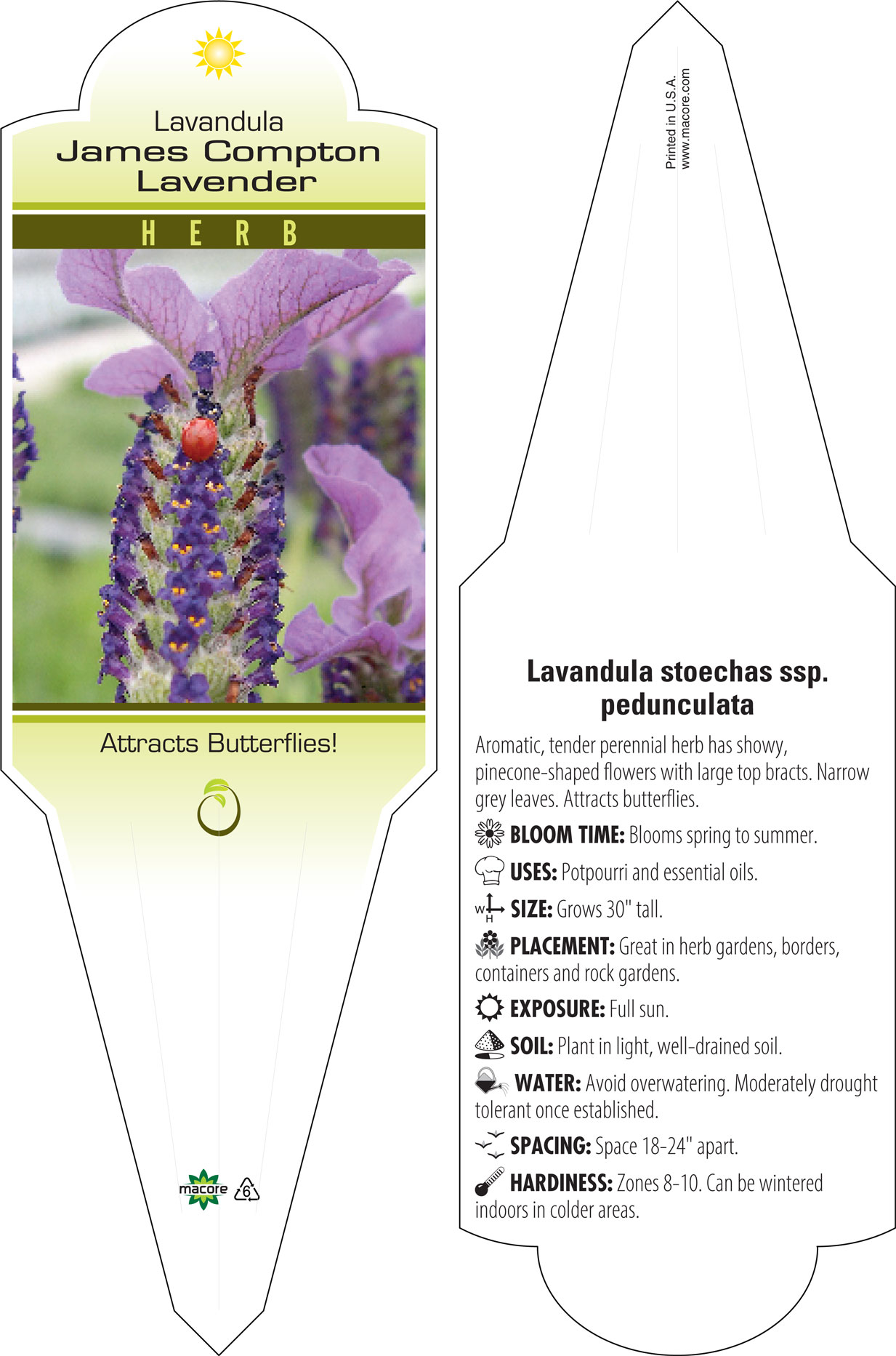 Lavandula
James Compton Lavender

HERB

Attracts Butterflies!

macore 6

Printed in U.S.A.
www.macore.com

Lavandula stoechas ssp. pedunculata

Aromatic, tender perennial herb has showy, pinecone-shaped flowers with large top bracts. Narrow grey leaves. Attracts butterflies.

BLOOM TIME: Blooms spring to summer.

USES: Potpourri and essential oils.

W H SIZE: Grows 30" tall.

PLACEMENT: Great in herb gardens, borders, containers and rock gardens.

EXPOSURE: Full sun.

SOIL: Plant in light, well-drained soil.

WATER: Avoid overwatering. Moderately drought tolerant once established.

SPACING: Space 18-24" apart.

HARDINESS: Zones 8-10. Can be wintered indoors in colder areas.